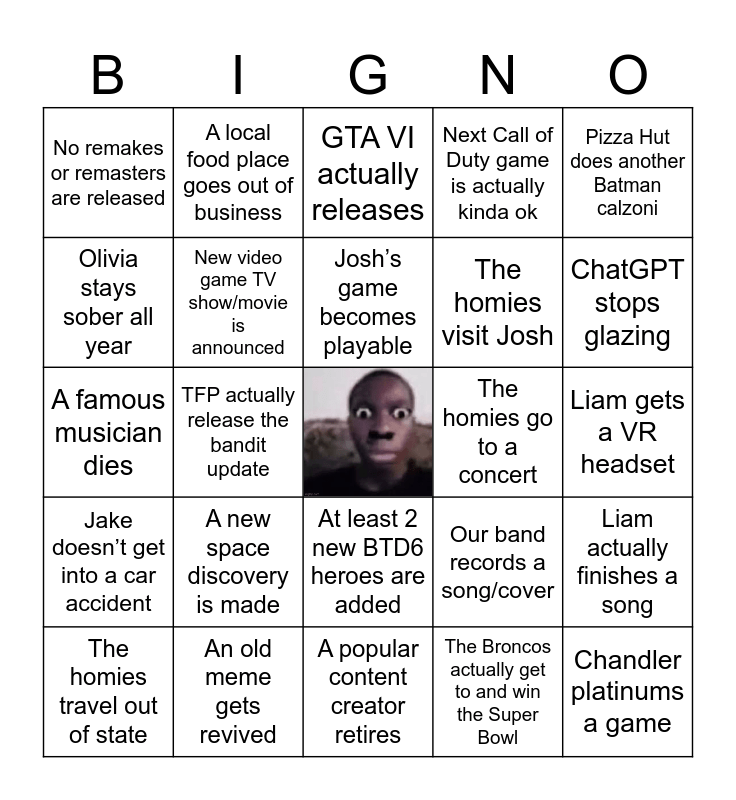 | B | I | G | N | O |
|---|---|---|---|---|
| No remakes or remasters are released | A local food place goes out of business | GTA VI actually releases | Next Call of Duty game is actually kinda ok | Pizza Hut does another Batman calzoni |
| Olivia stays sober all year | New video game TV show/movie is announced | Josh's game becomes playable | The homies visit Josh | ChatGPT stops glazing |
| A famous musician dies | TFP actually release the bandit update |  | The homies go to a concert | Liam gets a VR headset |
| Jake doesn't get into a car accident | A new space discovery is made | At least 2 new BTD6 heroes are added | Our band records a song/cover | Liam actually finishes a song |
| The homies travel out of state | An old meme gets revived | A popular content creator retires | The Broncos actually get to and win the Super Bowl | Chandler platinums a game |